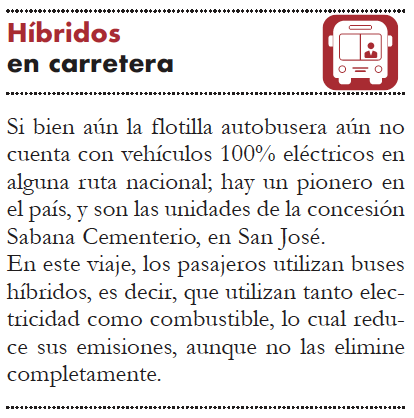 Híbridos
en carretera

Si bien aún la flotilla autobusera aún no cuenta con vehículos 100% eléctricos en alguna ruta nacional; hay un pionero en el país, y son las unidades de la concesión Sabana Cementerio, en San José.
En este viaje, los pasajeros utilizan buses híbridos, es decir, que utilizan tanto electricidad como combustible, lo cual reduce sus emisiones, aunque no las elimine completamente.